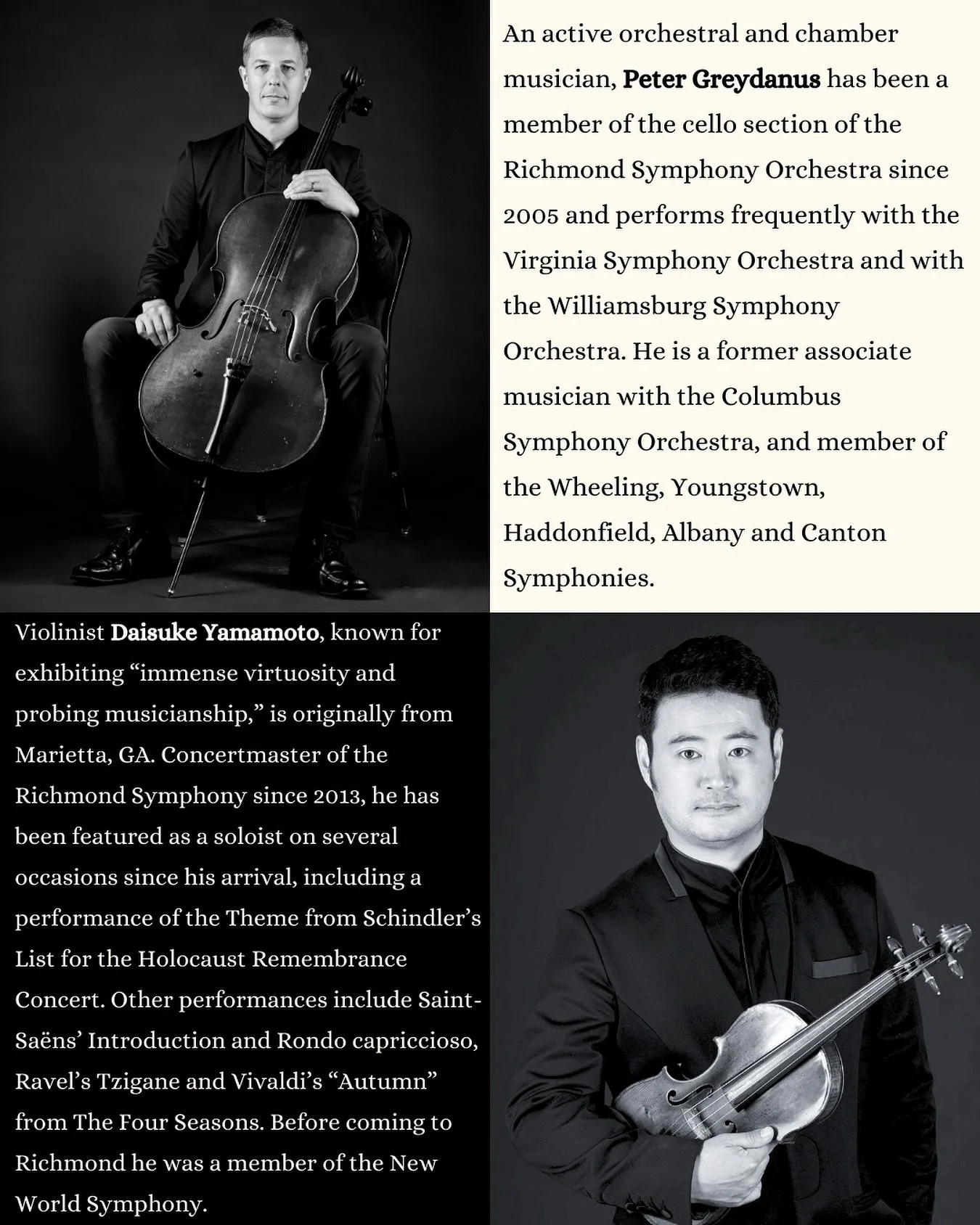 An active orchestral and chamber musician, Peter Greydanus has been a member of the cello section of the Richmond Symphony Orchestra since 2005 and performs frequently with the Virginia Symphony Orchestra and with the Williamsburg Symphony Orchestra. He is a former associate musician with the Columbus Symphony Orchestra, and member of the Wheeling, Youngstown, Haddonfield, Albany and Canton Symphonies.

Violinist Daisuke Yamamoto, known for exhibiting "immense virtuosity and probing musicianship," is originally from Marietta, GA. Concertmaster of the Richmond Symphony since 2013, he has been featured as a soloist on several occasions since his arrival, including a performance of the Theme from Schindler's List for the Holocaust Remembrance Concert. Other performances include Saint-Saëns' Introduction and Rondo capriccioso, Ravel's Tzigane and Vivaldi's "Autumn" from The Four Seasons. Before coming to Richmond he was a member of the New World Symphony.